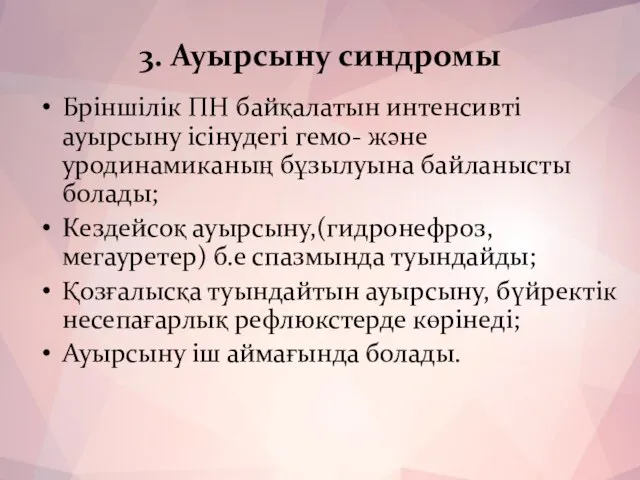 3. Ауырсыну синдромы

• Бріншілік ПН байқалатын интенсивті ауырсыну ісінудегі гемо- және уродинамиканың бұзылуына байланысты болады;
• Кездейсоқ ауырсыну,(гидронефроз, мегауретер) б.е спазмында туындайды;
• Қозғалысқа туындайтын ауырсыну, бүйректік несепағарлық рефлюкстерде көрінеді;
• Ауырсыну іш аймағында болады.